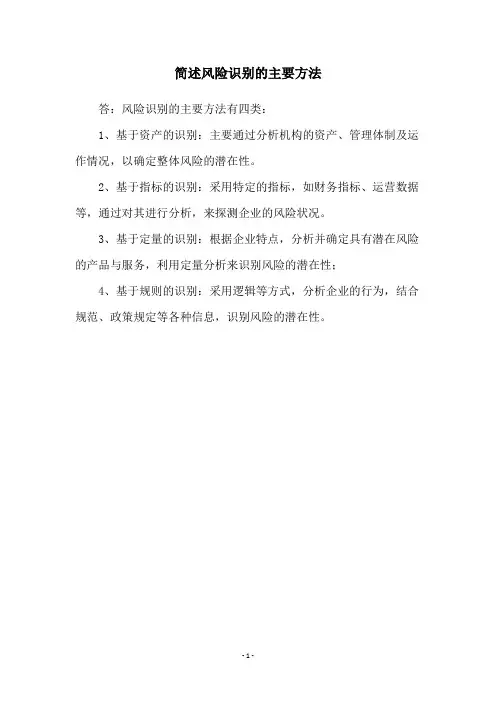 简述风险识别的主要方法

答：风险识别的主要方法有四类：

1、基于资产的识别：主要通过分析机构的资产、管理体制及运作情况，以确定整体风险的潜在性。

2、基于指标的识别：采用特定的指标，如财务指标、运营数据等，通过对其进行分析，来探测企业的风险状况。

3、基于定量的识别：根据企业特点，分析并确定具有潜在风险的产品与服务，利用定量分析来识别风险的潜在性；

4、基于规则的识别：采用逻辑等方式，分析企业的行为，结合规范、政策规定等各种信息，识别风险的潜在性。

- 1 -